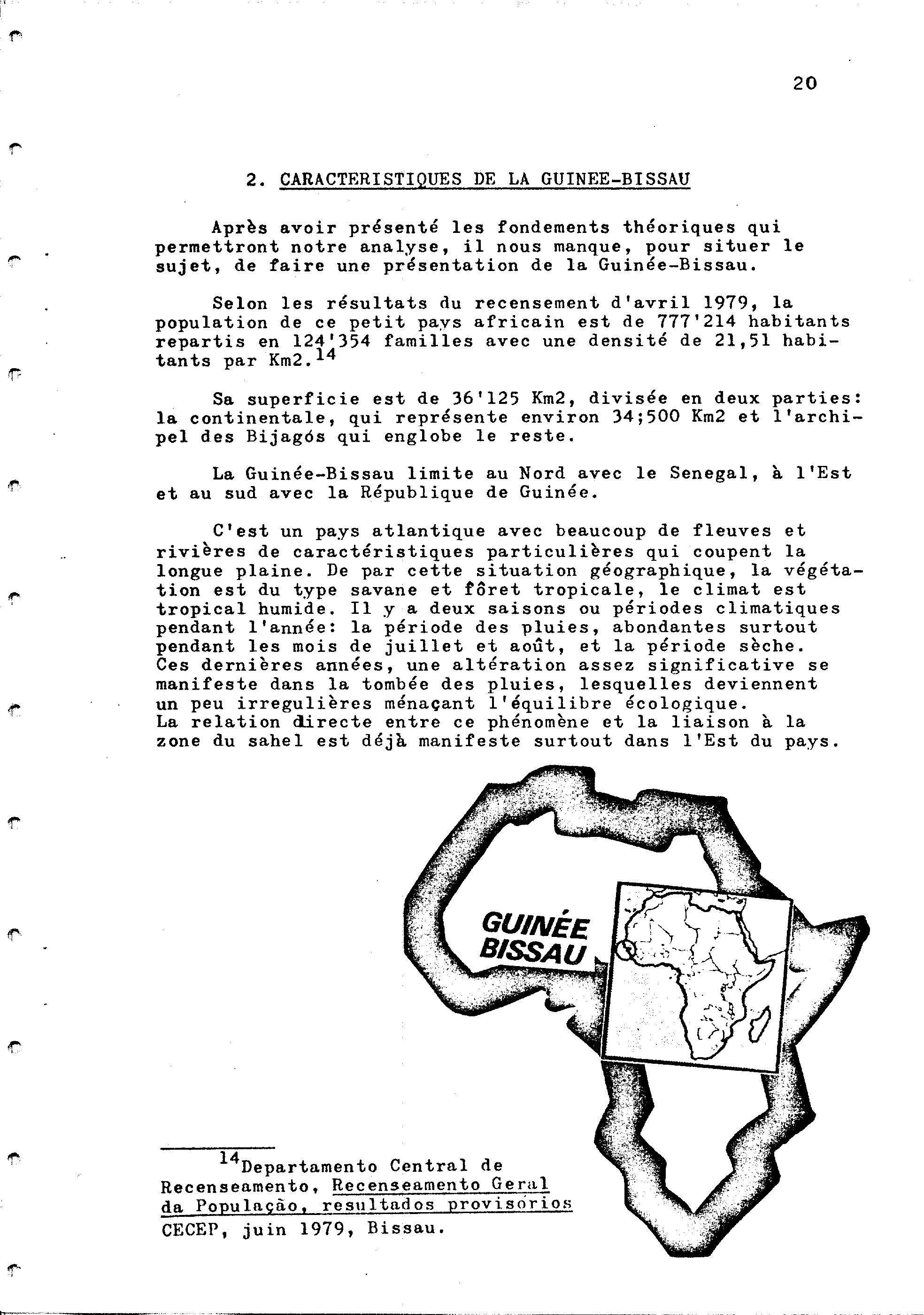 20

2. CARACTERISTIQUES DE LA GUINEE-BISSAU

Après avoir présenté les fondements théoriques qui permettront notre analyse, il nous manque, pour situer le sujet, de faire une présentation de la Guinée-Bissau.

Selon les résultats du recensement d'avril 1979, la population de ce petit pays africain est de 777'214 habitants repartis en 124'354 familles avec une densité de 21,51 habitants par Km2.$^{14}$

Sa superficie est de 36'125 Km2, divisée en deux parties: la continentale, qui représente environ 34;500 Km2 et l'archipel des Bijagós qui englobe le reste.

La Guinée-Bissau limite au Nord avec le Senegal, à l'Est et au sud avec la République de Guinée.

C'est un pays atlantique avec beaucoup de fleuves et rivières de caractéristiques particulières qui coupent la longue plaine. De par cette situation géographique, la végétation est du type savane et fôret tropicale, le climat est tropical humide. Il y a deux saisons ou périodes climatiques pendant l'année: la période des pluies, abondantes surtout pendant les mois de juillet et août, et la période sèche. Ces dernières années, une altération assez significative se manifeste dans la tombée des pluies, lesquelles deviennent un peu irregulières ménaçant l'équilibre écologique. La relation directe entre ce phénomène et la liaison à la zone du sahel est déjà manifeste surtout dans l'Est du pays.

GUINÉE BISSAU

$^{14}$Departamento Central de Recenseamento, Recenseamento Geral da População, resultados provisorios CECEP, juin 1979, Bissau.